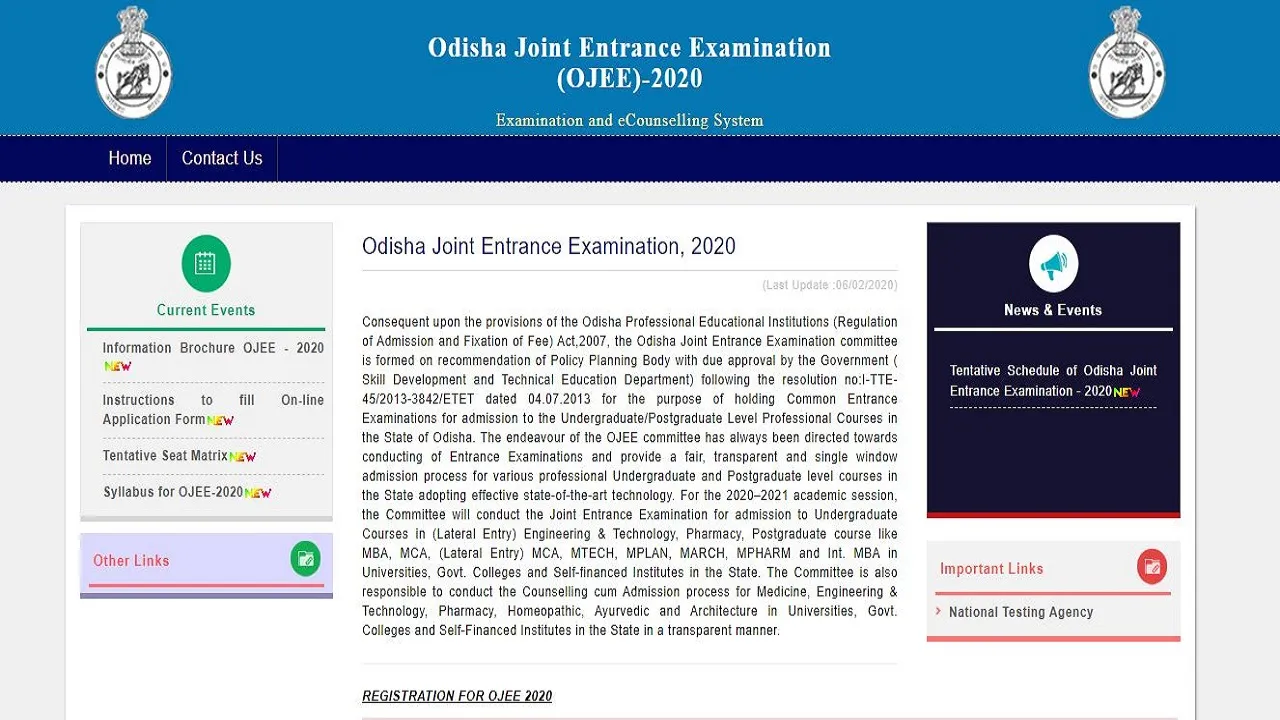 Odisha Joint Entrance Examination
(OJEE)-2020

Examination and eCounselling System

Home
Contact Us

Current Events

Information Brochure OJEE - 2020 NEW

Instructions to fill On-line Application Form NEW

Tentative Seat Matrix NEW

Syllabus for OJEE-2020 NEW

Other Links

Odisha Joint Entrance Examination, 2020

(Last Update :06/02/2020)

Consequent upon the provisions of the Odisha Professional Educational Institutions (Regulation of Admission and Fixation of Fee) Act,2007, the Odisha Joint Entrance Examination committee is formed on recommendation of Policy Planning Body with due approval by the Government ( Skill Development and Technical Education Department) following the resolution no:I-TTE-45/2013-3842/ETET dated 04.07.2013 for the purpose of holding Common Entrance Examinations for admission to the Undergraduate/Postgraduate Level Professional Courses in the State of Odisha. The endeavour of the OJEE committee has always been directed towards conducting of Entrance Examinations and provide a fair, transparent and single window admission process for various professional Undergraduate and Postgraduate level courses in the State adopting effective state-of-the-art technology. For the 2020–2021 academic session, the Committee will conduct the Joint Entrance Examination for admission to Undergraduate Courses in (Lateral Entry) Engineering & Technology, Pharmacy, Postgraduate course like MBA, MCA, (Lateral Entry) MCA, MTECH, MPLAN, MARCH, MPHARM and Int. MBA in Universities, Govt. Colleges and Self-financed Institutes in the State. The Committee is also responsible to conduct the Counselling cum Admission process for Medicine, Engineering & Technology, Pharmacy, Homeopathic, Ayurvedic and Architecture in Universities, Govt. Colleges and Self-Financed Institutes in the State in a transparent manner.

REGISTRATION FOR OJEE 2020

News & Events

Tentative Schedule of Odisha Joint Entrance Examination - 2020 NEW

Important Links

National Testing Agency